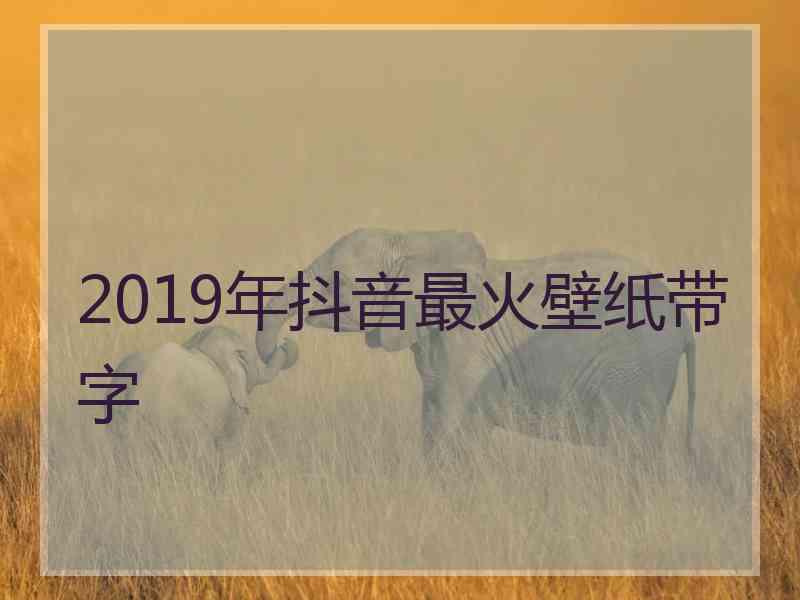 2019年抖音最火壁纸带字